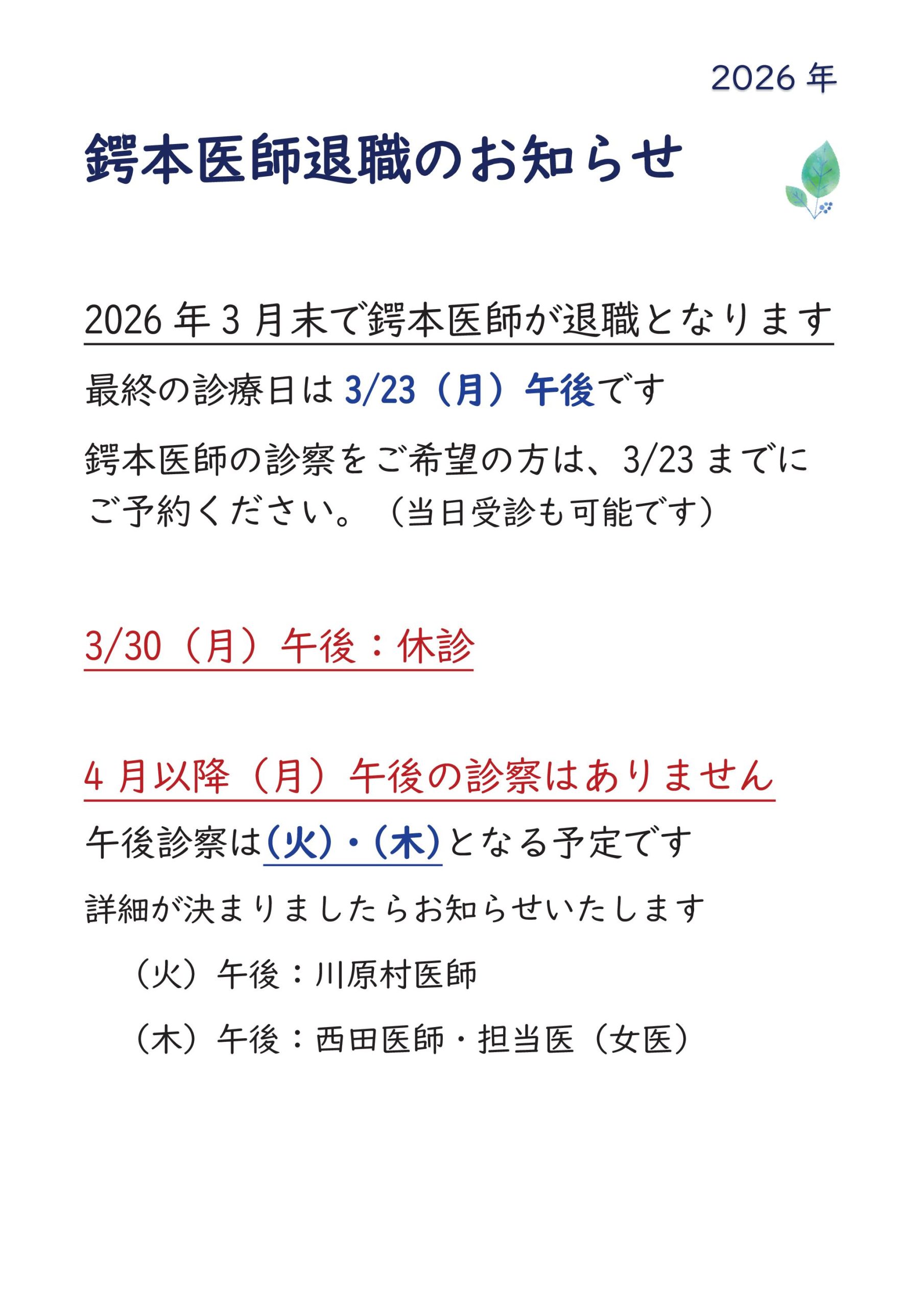 2026 年

鍔本医師退職のお知らせ

2026 年 3 月末で鍔本医師が退職となります

最終の診療日は 3/23（月）午後です

鍔本医師の診察をご希望の方は、3/23 までにご予約ください。（当日受診も可能です）

3/30（月）午後：休診

4 月以降（月）午後の診察はありません

午後診察は(火)・(木)となる予定です

詳細が決まりましたらお知らせいたします

（火）午後：川原村医師

（木）午後：西田医師・担当医（女医）